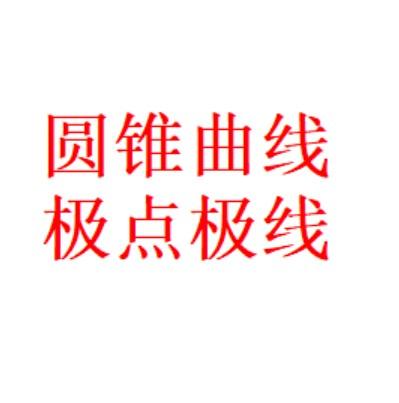 圆锥曲线
极点极线